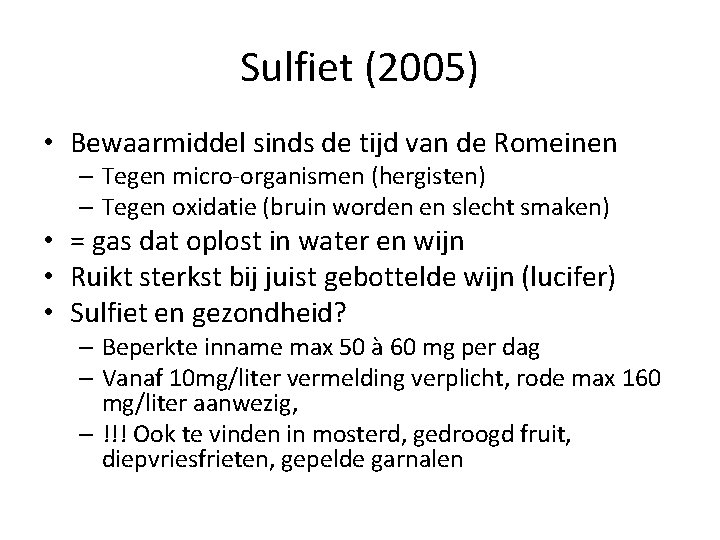 Sulfiet (2005)

• Bewaarmiddel sinds de tijd van de Romeinen
– Tegen micro-organismen (hergisten)
– Tegen oxidatie (bruin worden en slecht smaken)
• = gas dat oplost in water en wijn
• Ruikt sterkst bij juist gebottelde wijn (lucifer)
• Sulfiet en gezondheid?
– Beperkte inname max 50 à 60 mg per dag
– Vanaf 10mg/liter vermelding verplicht, rode max 160 mg/liter aanwezig,
– !!! Ook te vinden in mosterd, gedroogd fruit, diepvriesfrieten, gepelde garnalen